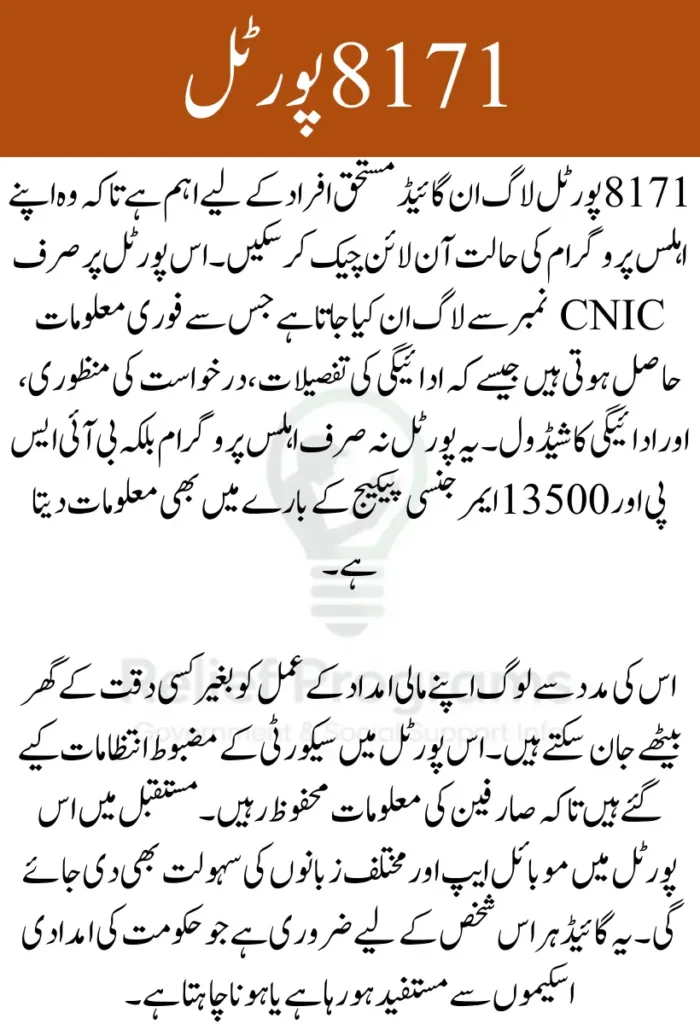 8171 پورٹل

8171 پورٹل لاگ ان گائیڈ مستحق افراد کے لیے اہم ہے تاکہ وہ اپنے اہلس پروگرام کی حالت آن لائن چیک کر سکیں۔ اس پورٹل پر صرف CNIC نمبر سے لاگ ان کیا جاتا ہے جس سے فوری معلومات حاصل ہوتی ہیں جیسے کہ ادائیگی کی تفصیلات، درخواست کی منظوری، اور ادائیگی کا شیڈول۔ یہ پورٹل نہ صرف اہلس پروگرام بلکہ بی آئی ایس پی اور 13500 ایمرجنسی پیکیج کے بارے میں بھی معلومات دیتا ہے۔

Relief Programs
Government & Social Support Info

اس کی مدد سے لوگ اپنے مالی امداد کے عمل کو بغیر کسی دقت کے گھر بیٹھے جان سکتے ہیں۔ اس پورٹل میں سیکورٹی کے مضبوط انتظامات کیے گئے ہیں تاکہ صارفین کی معلومات محفوظ رہیں۔ مستقبل میں اس پورٹل میں موبائل ایپ اور مختلف زبانوں کی سہولت بھی دی جائے گی۔ یہ گائیڈ ہر اس شخص کے لیے ضروری ہے جو حکومت کی امدادی اسکیموں سے مستفید ہو رہا ہے یا ہونا چاہتا ہے۔